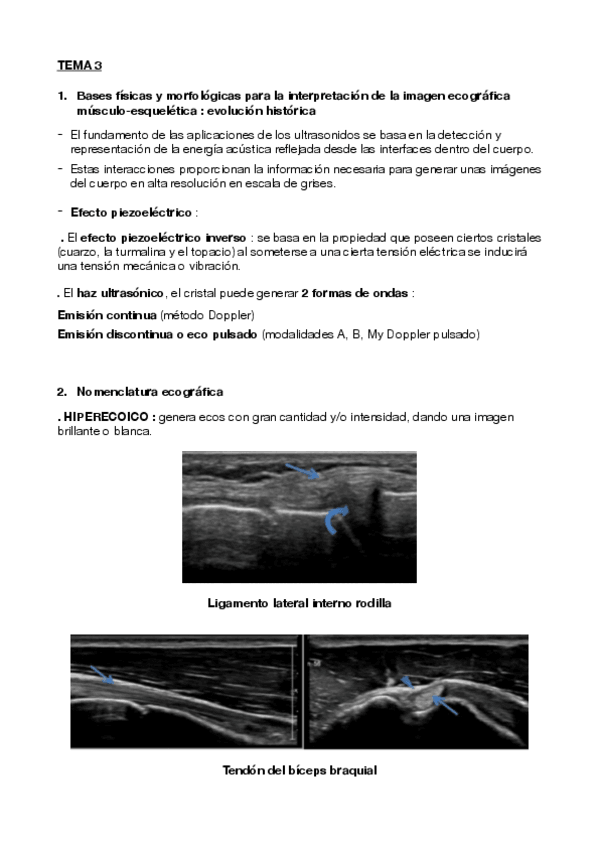 TEMA 3

1. Bases físicas y morfológicas para la interpretación de la imagen ecográfica músculo-esquelética : evolución histórica

- El fundamento de las aplicaciones de los ultrasonidos se basa en la detección y representación de la energía acústica reflejada desde las interfaces dentro del cuerpo.
- Estas interacciones proporcionan la información necesaria para generar unas imágenes del cuerpo en alta resolución en escala de grises.

- Efecto piezoeléctrico :

. El efecto piezoeléctrico inverso : se basa en la propiedad que poseen ciertos cristales (cuarzo, la turmalina y el topacio) al someterse a una cierta tensión eléctrica se inducirá una tensión mecánica o vibración.

. El haz ultrasónico, el cristal puede generar 2 formas de ondas :

Emisión continua (método Doppler)

Emisión discontinua o eco pulsado (modalidades A, B, My Doppler pulsado)

2. Nomenclatura ecográfica

. HIPERECOICO : genera ecos con gran cantidad y/o intensidad, dando una imagen brillante o blanca.

Ligamento lateral interno rodilla

Tendón del bíceps braquial